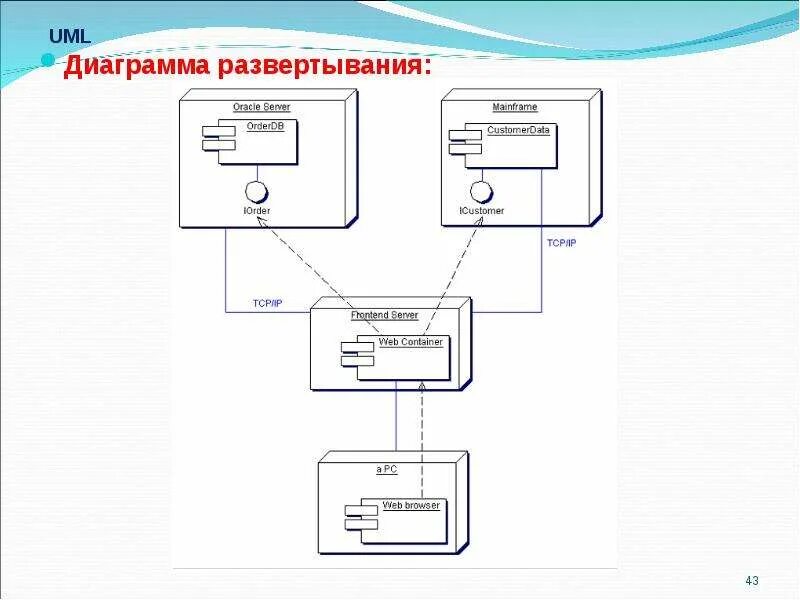 UML
Диаграмма развертывания:

Oracle Server
OrderDB
IOrder

Mainframe
CustomerData
ICustomer

TCP/IP

TCP/IP

Frontend Server
Web Container

a PC
Web browser

43